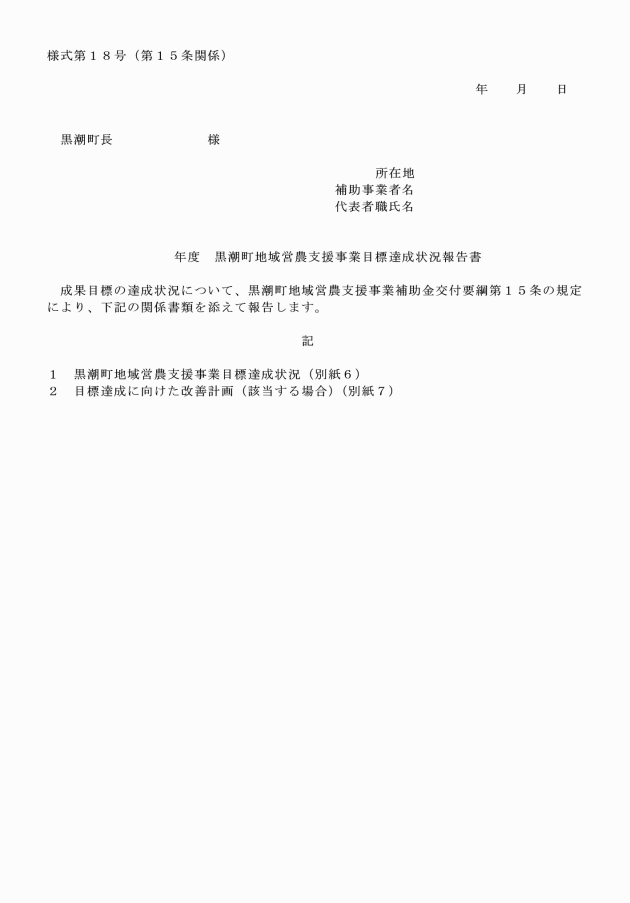 様式第１８号（第１５条関係）

年　　月　　日

黒潮町長　　　　　　　様

所在地
補助事業者名
代表者職氏名

年度　黒潮町地域営農支援事業目標達成状況報告書

成果目標の達成状況について、黒潮町地域営農支援事業補助金交付要綱第１５条の規定により、下記の関係書類を添えて報告します。

記

１　黒潮町地域営農支援事業目標達成状況（別紙６）
２　目標達成に向けた改善計画（該当する場合）（別紙７）